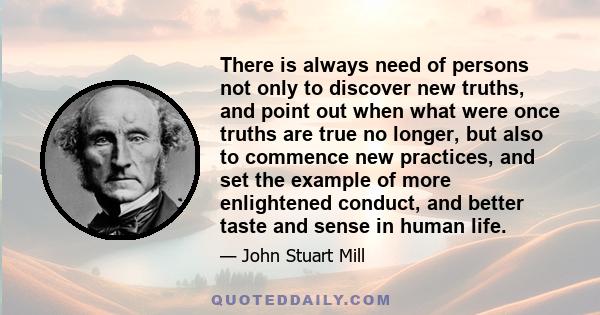 There is always need of persons not only to discover new truths, and point out when what were once truths are true no longer, but also to commence new practices, and set the example of more enlightened conduct, and better taste and sense in human life.

— John Stuart Mill

QUOTEDDAILY.COM